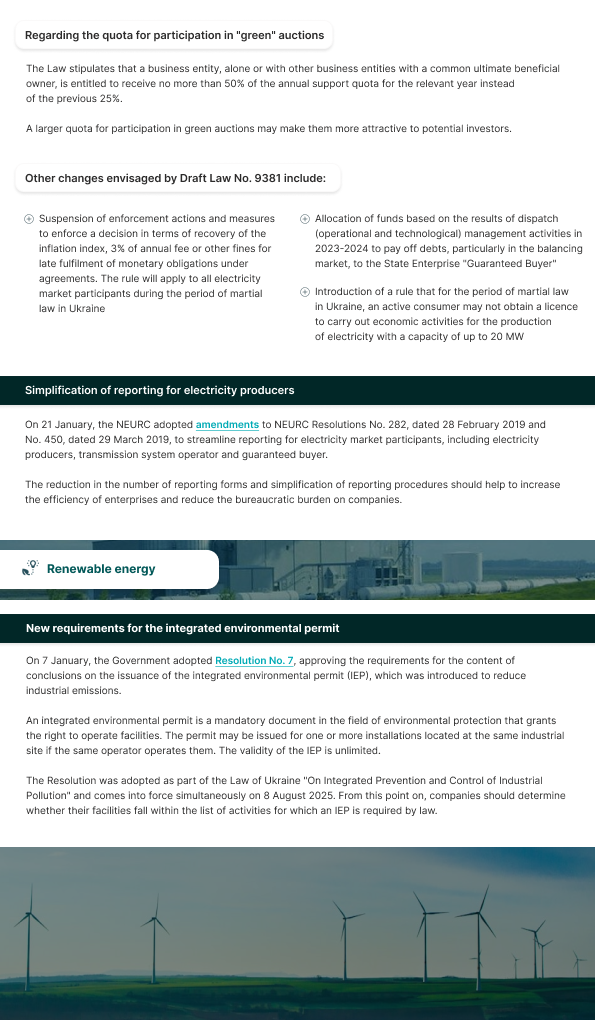 Regarding the quota for participation in "green" auctions

The Law stipulates that a business entity, alone or with other business entities with a common ultimate beneficial owner, is entitled to receive no more than 50% of the annual support quota for the relevant year instead of the previous 25%.

A larger quota for participation in green auctions may make them more attractive to potential investors.

Other changes envisaged by Draft Law No. 9381 include:

Suspension of enforcement actions and measures to enforce a decision in terms of recovery of the inflation index, 3% of annual fee or other fines for late fulfilment of monetary obligations under agreements. The rule will apply to all electricity market participants during the period of martial law in Ukraine

Allocation of funds based on the results of dispatch (operational and technological) management activities in 2023-2024 to pay off debts, particularly in the balancing market, to the State Enterprise "Guaranteed Buyer"

Introduction of a rule that for the period of martial law in Ukraine, an active consumer may not obtain a licence to carry out economic activities for the production of electricity with a capacity of up to 20 MW

Simplification of reporting for electricity producers

On 21 January, the NEURC adopted amendments to NEURC Resolutions No. 282, dated 28 February 2019 and No. 450, dated 29 March 2019, to streamline reporting for electricity market participants, including electricity producers, transmission system operator and guaranteed buyer.

The reduction in the number of reporting forms and simplification of reporting procedures should help to increase the efficiency of enterprises and reduce the bureaucratic burden on companies.

Renewable energy

New requirements for the integrated environmental permit

On 7 January, the Government adopted Resolution No. 7, approving the requirements for the content of conclusions on the issuance of the integrated environmental permit (IEP), which was introduced to reduce industrial emissions.

An integrated environmental permit is a mandatory document in the field of environmental protection that grants the right to operate facilities. The permit may be issued for one or more installations located at the same industrial site if the same operator operates them. The validity of the IEP is unlimited.

The Resolution was adopted as part of the Law of Ukraine "On Integrated Prevention and Control of Industrial Pollution" and comes into force simultaneously on 8 August 2025. From this point on, companies should determine whether their facilities fall within the list of activities for which an IEP is required by law.